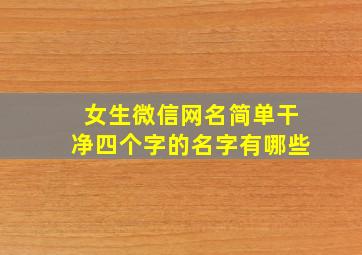 女生微信网名简单干净四个字的名字有哪些